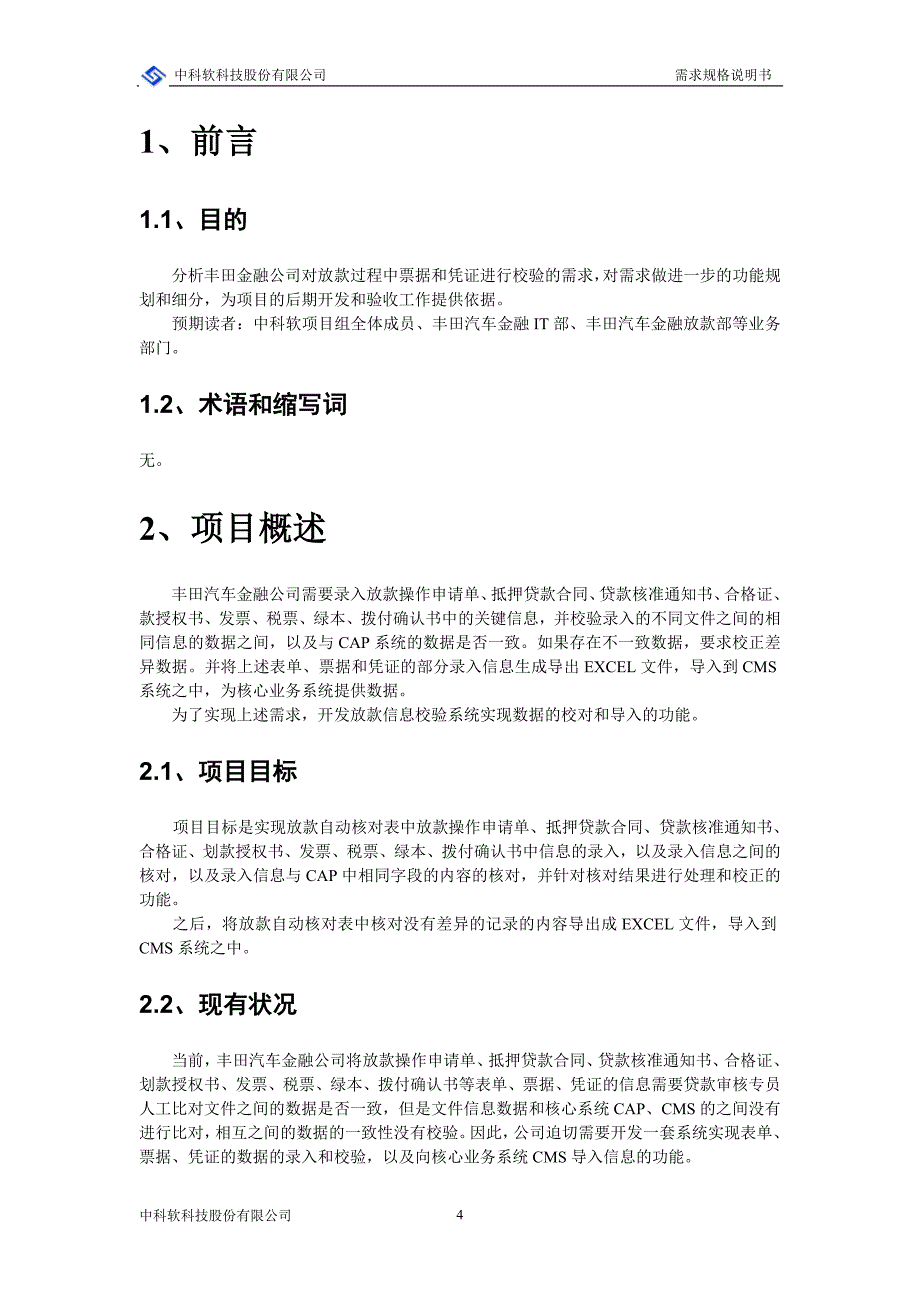 中科软科技股份有限公司 需求规格说明书

1、前言

1.1、目的

分析丰田金融公司对放款过程中票据和凭证进行校验的需求，对需求做进一步的功能规划和细分，为项目的后期开发和验收工作提供依据。

预期读者：中科软项目组全体成员、丰田汽车金融 IT 部、丰田汽车金融放款部等业务部门。

1.2、术语和缩写词

无。

2、项目概述

丰田汽车金融公司需要录入放款操作申请单、抵押贷款合同、贷款核准通知书、合格证、款授权书、发票、税票、绿本、拨付确认书中的关键信息，并校验录入的不同文件之间的相同信息的数据之间，以及与 CAP 系统的数据是否一致。如果存在不一致数据，要求校正差异数据。并将上述表单、票据和凭证的部分录入信息生成导出 EXCEL 文件，导入到 CMS 系统之中，为核心业务系统提供数据。

为了实现上述需求，开发放款信息校验系统实现数据的校对和导入的功能。

2.1、项目目标

项目目标是实现放款自动核对表中放款操作申请单、抵押贷款合同、贷款核准通知书、合格证、划款授权书、发票、税票、绿本、拨付确认书中信息的录入，以及录入信息之间的核对，以及录入信息与 CAP 中相同字段的内容的核对，并针对核对结果进行处理和校正的功能。

之后，将放款自动核对表中核对没有差异的记录的内容导出成 EXCEL 文件，导入到 CMS 系统之中。

2.2、现有状况

当前，丰田汽车金融公司将放款操作申请单、抵押贷款合同、贷款核准通知书、合格证、划款授权书、发票、税票、绿本、拨付确认书等表单、票据、凭证的信息需要贷款审核专员人工比对文件之间的数据是否一致，但是文件信息数据和核心系统 CAP、CMS 的之间没有进行比对，相互之间的数据的一致性没有校验。因此，公司迫切需要开发一套系统实现表单、票据、凭证的数据的录入和校验，以及向核心业务系统 CMS 导入信息的功能。

中科软科技股份有限公司 4